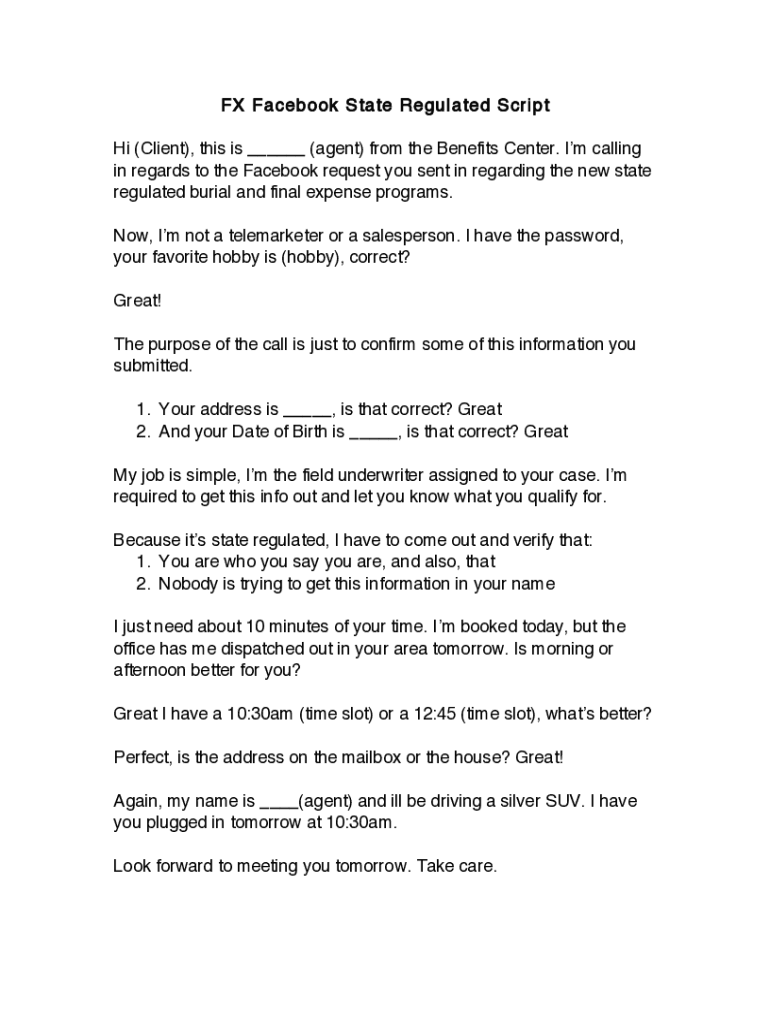 FX Facebook State Regulated Script

Hi (Client), this is ______ (agent) from the Benefits Center. I'm calling in regards to the Facebook request you sent in regarding the new state regulated burial and final expense programs.

Now, I'm not a telemarketer or a salesperson. I have the password, your favorite hobby is (hobby), correct?

Great!

The purpose of the call is just to confirm some of this information you submitted.

1. Your address is _____, is that correct? Great
2. And your Date of Birth is _____, is that correct? Great

My job is simple, I'm the field underwriter assigned to your case. I'm required to get this info out and let you know what you qualify for.

Because it's state regulated, I have to come out and verify that:
1. You are who you say you are, and also, that
2. Nobody is trying to get this information in your name

I just need about 10 minutes of your time. I'm booked today, but the office has me dispatched out in your area tomorrow. Is morning or afternoon better for you?

Great I have a 10:30am (time slot) or a 12:45 (time slot), what's better?

Perfect, is the address on the mailbox or the house? Great!

Again, my name is ____(agent) and ill be driving a silver SUV. I have you plugged in tomorrow at 10:30am.

Look forward to meeting you tomorrow. Take care.